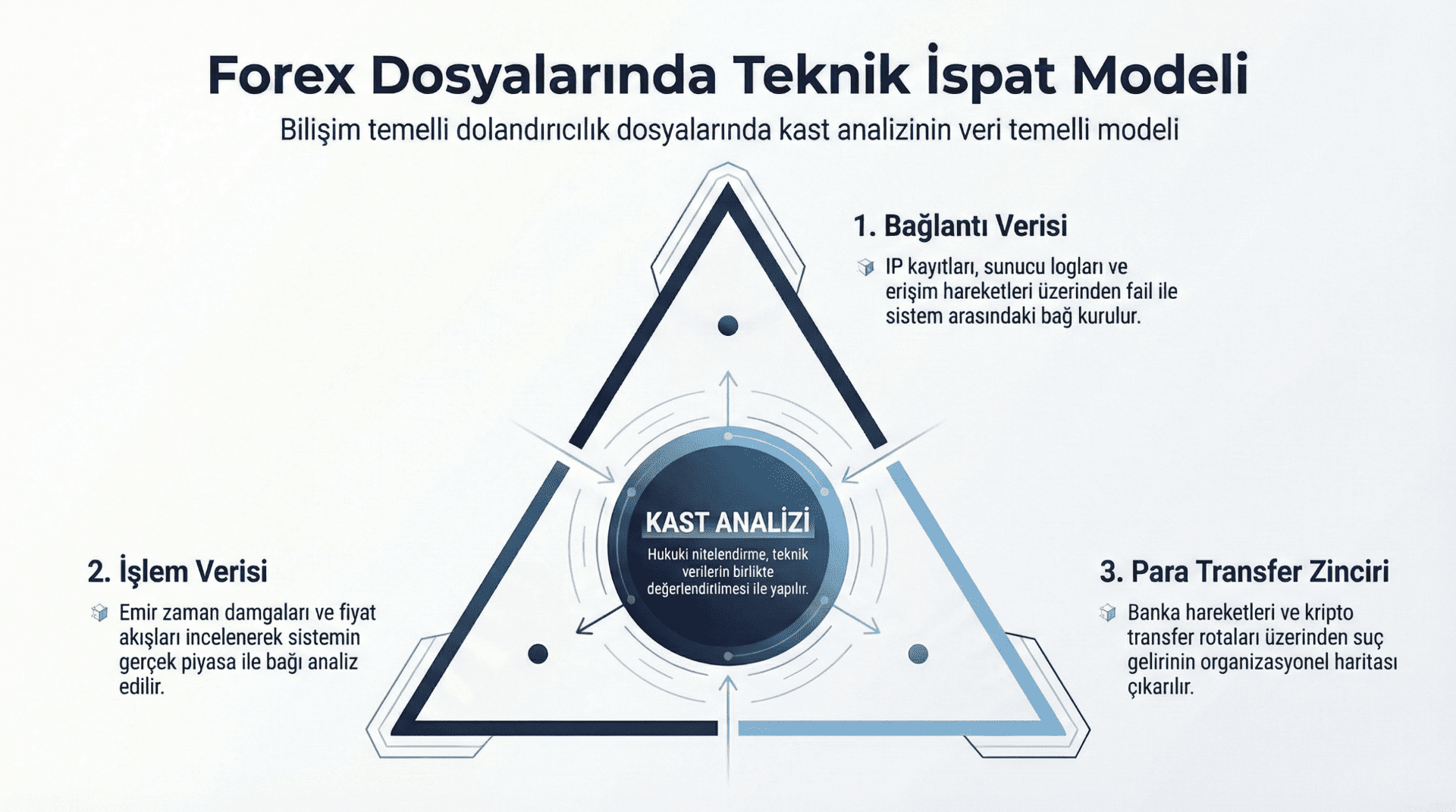 Forex Dosyalarında Teknik İspat Modeli

Bilişim temelli dolandırıcılık dosyalarında kast analizinin veri temelli modeli

1. Bağlantı Verisi

IP kayıtları, sunucu logları ve erişim hareketleri üzerinden fail ile sistem arasındaki bağ kurulur.

KAST ANALİZİ

Hukuki nitelendirme, teknik verilerin birlikte değerlendirilmesi ile yapılır.

2. İşlem Verisi

Emir zaman damgaları ve fiyat akışları incelenerek sistemin gerçek piyasa ile bağı analiz edilir.

3. Para Transfer Zinciri

Banka hareketleri ve kripto transfer rotaları üzerinden suç gelirinin organizasyonel haritası çıkarılır.